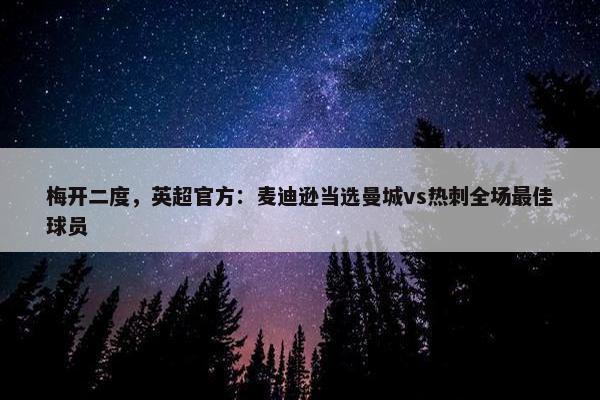 梅开二度，英超官方：麦迪逊当选曼城vs热刺全场最佳球员